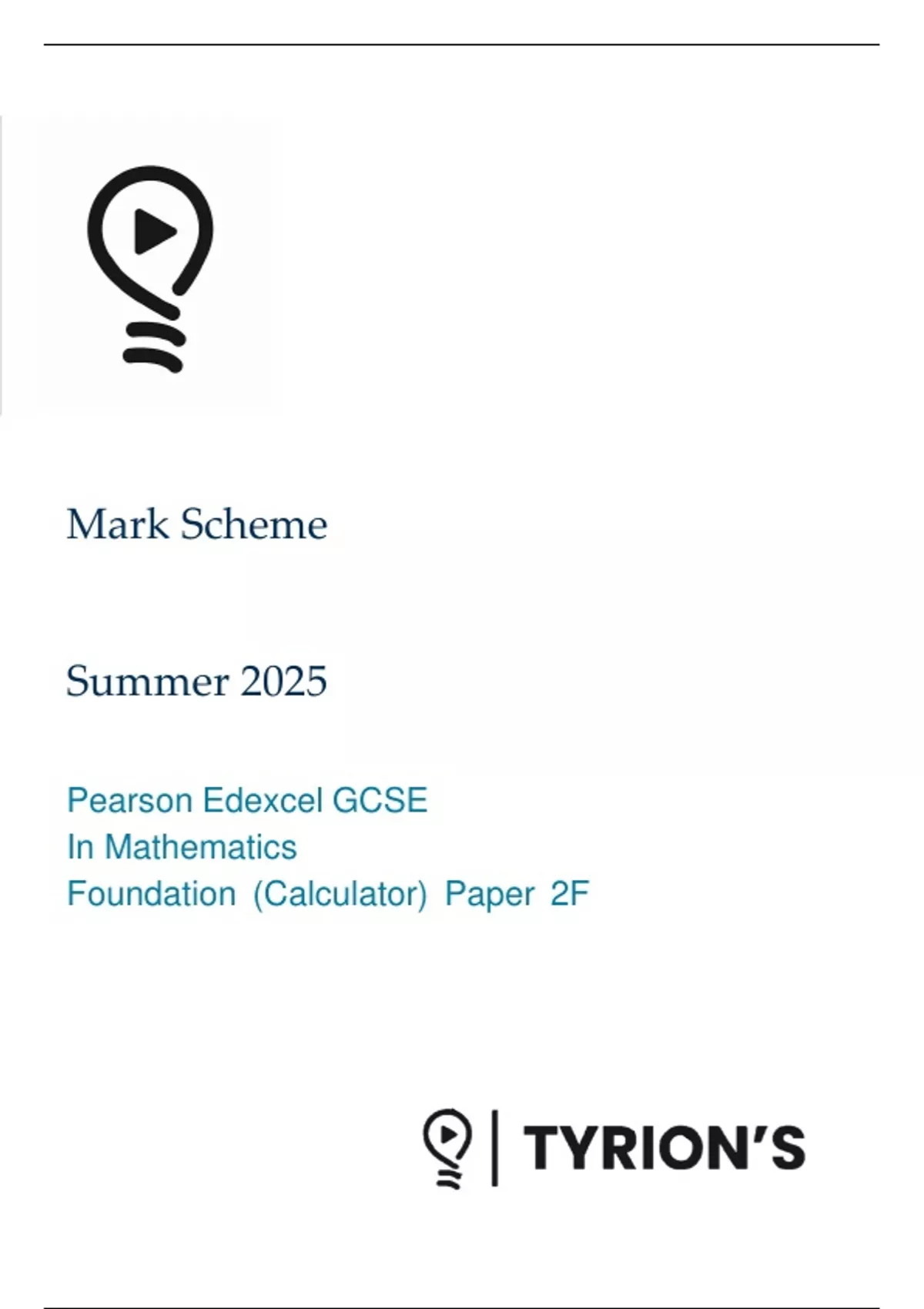 Mark Scheme

Summer 2025

Pearson Edexcel GCSE
In Mathematics
Foundation (Calculator) Paper 2F

TYRION'S